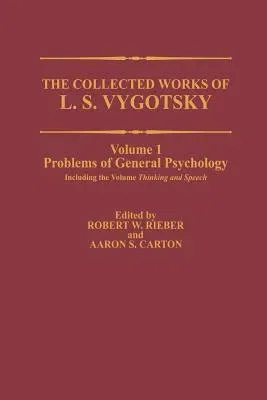 THE COLLECTED WORKS OF
L. S. VYGOTSKY

Volume 1
Problems of General Psychology
Including the Volume Thinking and Speech

Edited by
ROBERT W. RIEBER
and
AARON S. CARTON